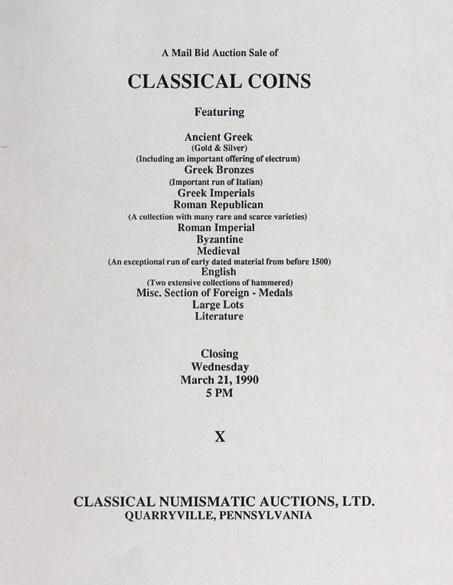 A Mail Bid Auction Sale of

CLASSICAL COINS

Featuring

Ancient Greek
(Gold & Silver)
(Including an important offering of electrum)
Greek Bronzes
(Important run of Italian)
Greek Imperials
Roman Republican
(A collection with many rare and scarce varieties)
Roman Imperial
Byzantine
Medieval
(An exceptional run of early dated material from before 1500)
English
(Two extensive collections of hammered)
Misc. Section of Foreign - Medals
Large Lots
Literature

Closing
Wednesday
March 21, 1990
5 PM

X

CLASSICAL NUMISMATIC AUCTIONS, LTD.
QUARRYVILLE, PENNSYLVANIA